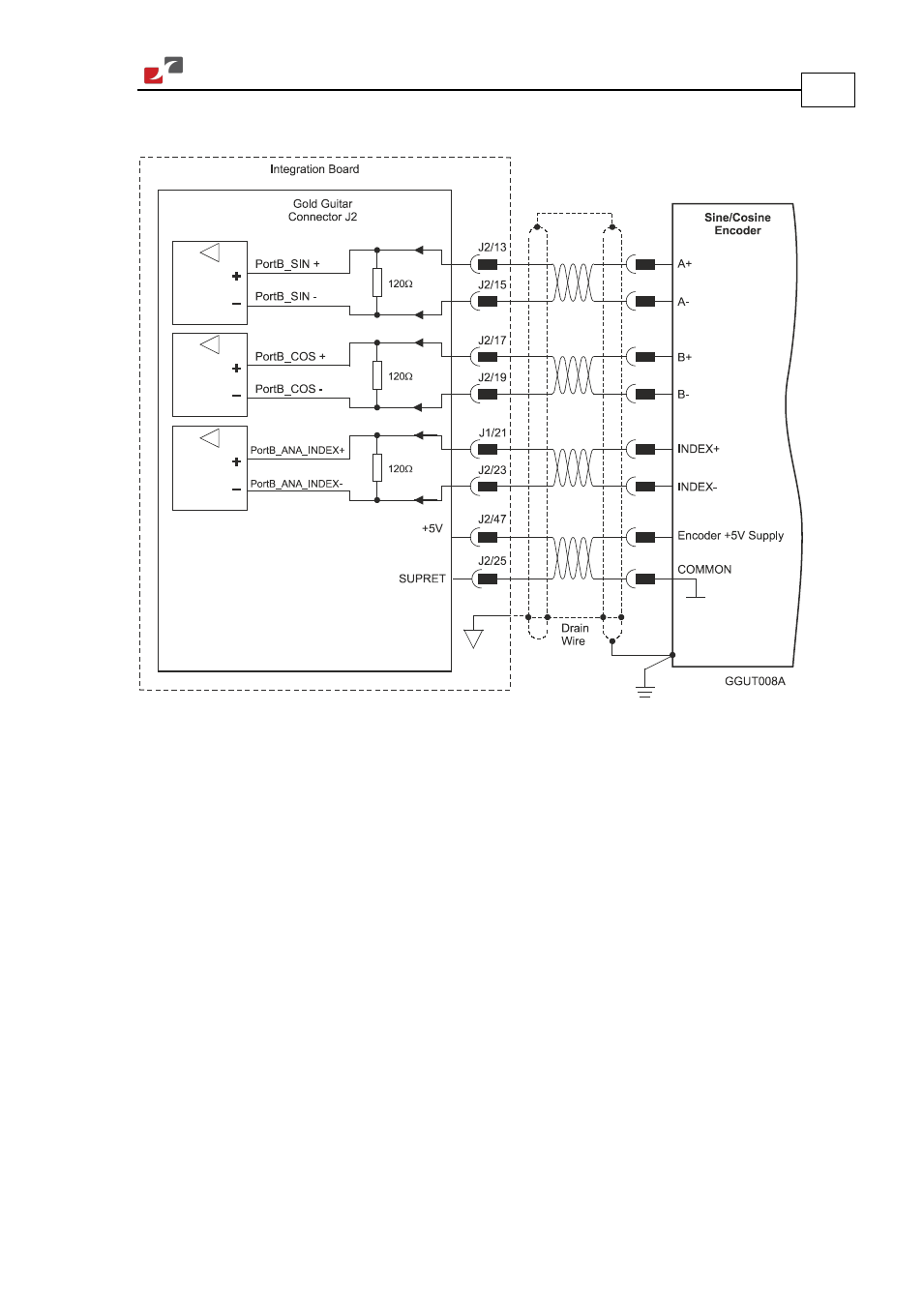 Integration Board

Gold Guitar Connector J2

PortB_SIN +
PortB_SIN -
120Ω
PortB_COS +
PortB_COS -
120Ω
PortB_ANA_INDEX+
PortB_ANA_INDEX-
120Ω
+5V
SUPRET

J2/13
J2/15
J2/17
J2/19
J1/21
J2/23
J2/47
J2/25

Drain Wire

Sine/Cosine Encoder

A+
A-
B+
B-
INDEX+
INDEX-
Encoder +5V Supply
COMMON

GGUT008A